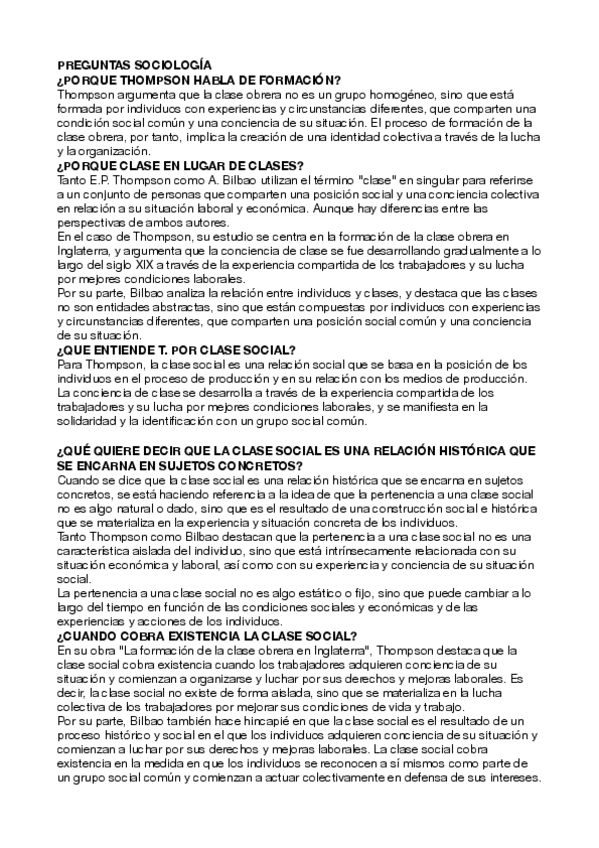 PREGUNTAS SOCIOLOGÍA
¿PORQUE THOMPSON HABLA DE FORMACIÓN?
Thompson argumenta que la clase obrera no es un grupo homogéneo, sino que está formada por individuos con experiencias y circunstancias diferentes, que comparten una condición social común y una conciencia de su situación. El proceso de formación de la clase obrera, por tanto, implica la creación de una identidad colectiva a través de la lucha y la organización.
¿PORQUE CLASE EN LUGAR DE CLASES?
Tanto E.P. Thompson como A. Bilbao utilizan el término "clase" en singular para referirse a un conjunto de personas que comparten una posición social y una conciencia colectiva en relación a su situación laboral y económica. Aunque hay diferencias entre las perspectivas de ambos autores.
En el caso de Thompson, su estudio se centra en la formación de la clase obrera en Inglaterra, y argumenta que la conciencia de clase se fue desarrollando gradualmente a lo largo del siglo XIX a través de la experiencia compartida de los trabajadores y su lucha por mejores condiciones laborales.
Por su parte, Bilbao analiza la relación entre individuos y clases, y destaca que las clases no son entidades abstractas, sino que están compuestas por individuos con experiencias y circunstancias diferentes, que comparten una posición social común y una conciencia de su situación.
¿QUE ENTIENDE T. POR CLASE SOCIAL?
Para Thompson, la clase social es una relación social que se basa en la posición de los individuos en el proceso de producción y en su relación con los medios de producción. La conciencia de clase se desarrolla a través de la experiencia compartida de los trabajadores y su lucha por mejores condiciones laborales, y se manifiesta en la solidaridad y la identificación con un grupo social común.

¿QUÉ QUIERE DECIR QUE LA CLASE SOCIAL ES UNA RELACIÓN HISTÓRICA QUE SE ENCARNA EN SUJETOS CONCRETOS?
Cuando se dice que la clase social es una relación histórica que se encarna en sujetos concretos, se está haciendo referencia a la idea de que la pertenencia a una clase social no es algo natural o dado, sino que es el resultado de una construcción social e histórica que se materializa en la experiencia y situación concreta de los individuos.
Tanto Thompson como Bilbao destacan que la pertenencia a una clase social no es una característica aislada del individuo, sino que está intrínsecamente relacionada con su situación económica y laboral, así como con su experiencia y conciencia de su situación social.
La pertenencia a una clase social no es algo estático o fijo, sino que puede cambiar a lo largo del tiempo en función de las condiciones sociales y económicas y de las experiencias y acciones de los individuos.
¿CUANDO COBRA EXISTENCIA LA CLASE SOCIAL?
En su obra "La formación de la clase obrera en Inglaterra", Thompson destaca que la clase social cobra existencia cuando los trabajadores adquieren conciencia de su situación y comienzan a organizarse y luchar por sus derechos y mejoras laborales. Es decir, la clase social no existe de forma aislada, sino que se materializa en la lucha colectiva de los trabajadores por mejorar sus condiciones de vida y trabajo.
Por su parte, Bilbao también hace hincapié en que la clase social es el resultado de un proceso histórico y social en el que los individuos adquieren conciencia de su situación y comienzan a luchar por sus derechos y mejoras laborales. La clase social cobra existencia en la medida en que los individuos se reconocen a sí mismos como parte de un grupo social común y comienzan a actuar colectivamente en defensa de sus intereses.